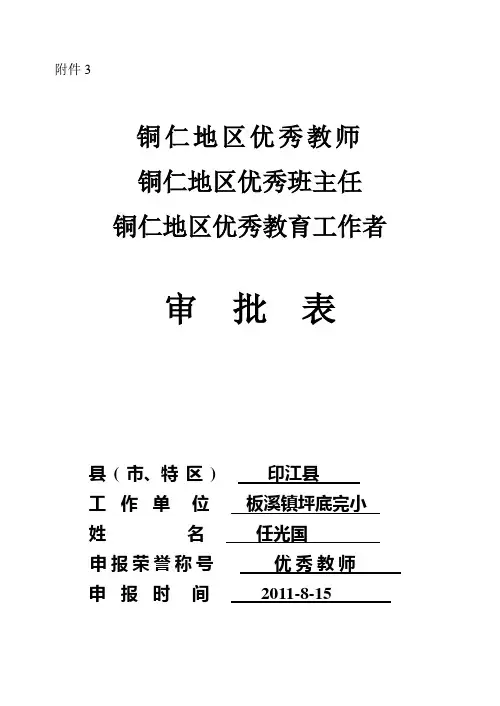 附件 3

铜仁地区优秀教师
铜仁地区优秀班主任
铜仁地区优秀教育工作者

审 批 表

县（市、特区） 印江县
工 作 单 位 板溪镇坪底完小
姓 名 任光国
申报荣誉称号 优秀教师
申 报 时 间 2011-8-15